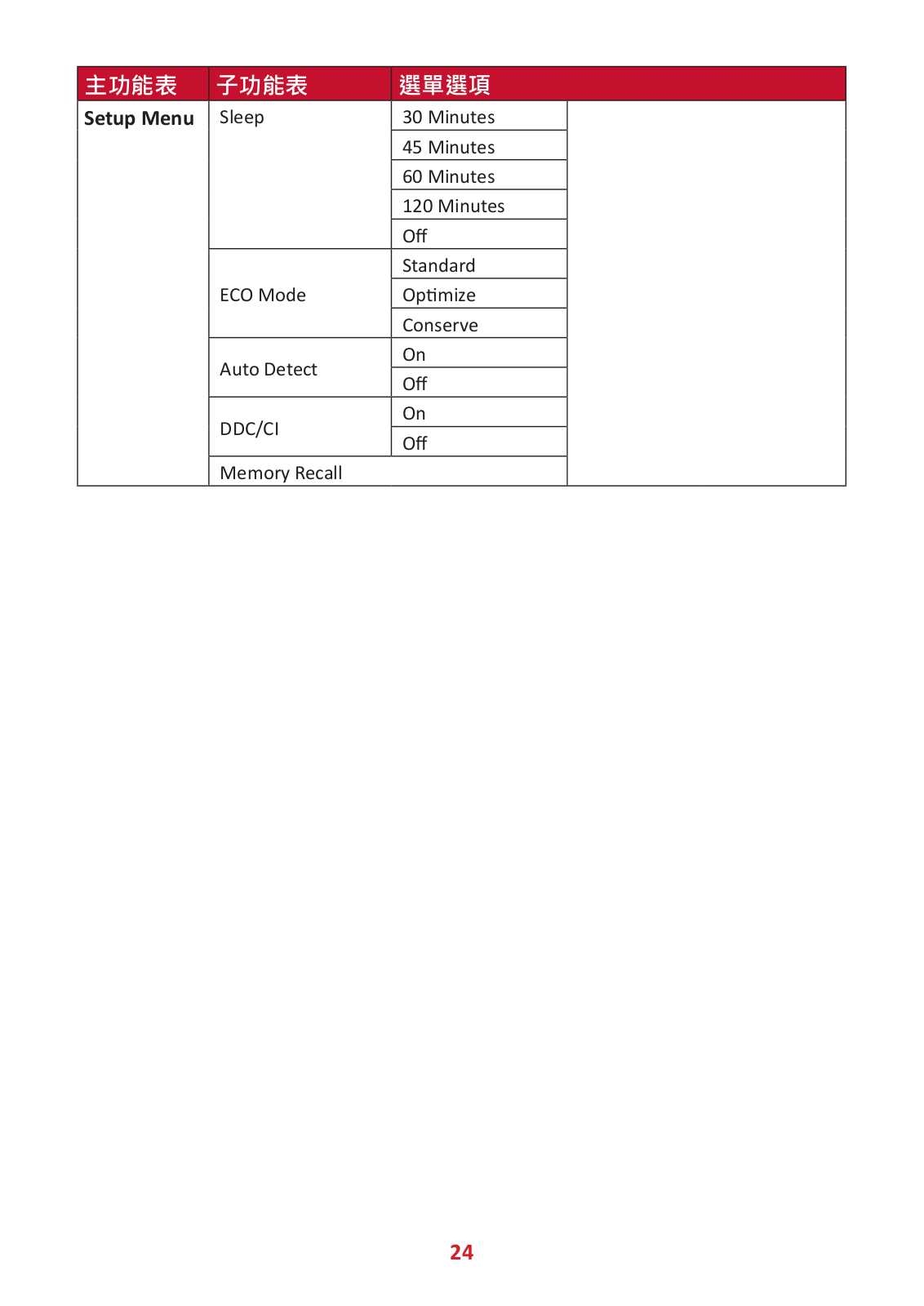 | 主功能表 | 子功能表 | 選單選項 | |
|---|---|---|---|
| **Setup Menu** | Sleep | 30 Minutes | |
| | | 45 Minutes | |
| | | 60 Minutes | |
| | | 120 Minutes | |
| | | Off | |
| | ECO Mode | Standard | |
| | | Optimize | |
| | | Conserve | |
| | Auto Detect | On | |
| | | Off | |
| | DDC/CI | On | |
| | | Off | |
| | Memory Recall | | |

24